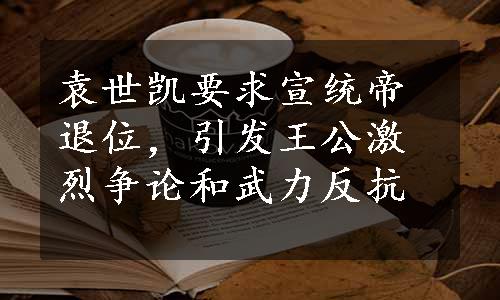 袁世凯要求宣统帝退位，引发王公激烈争论和武力反抗